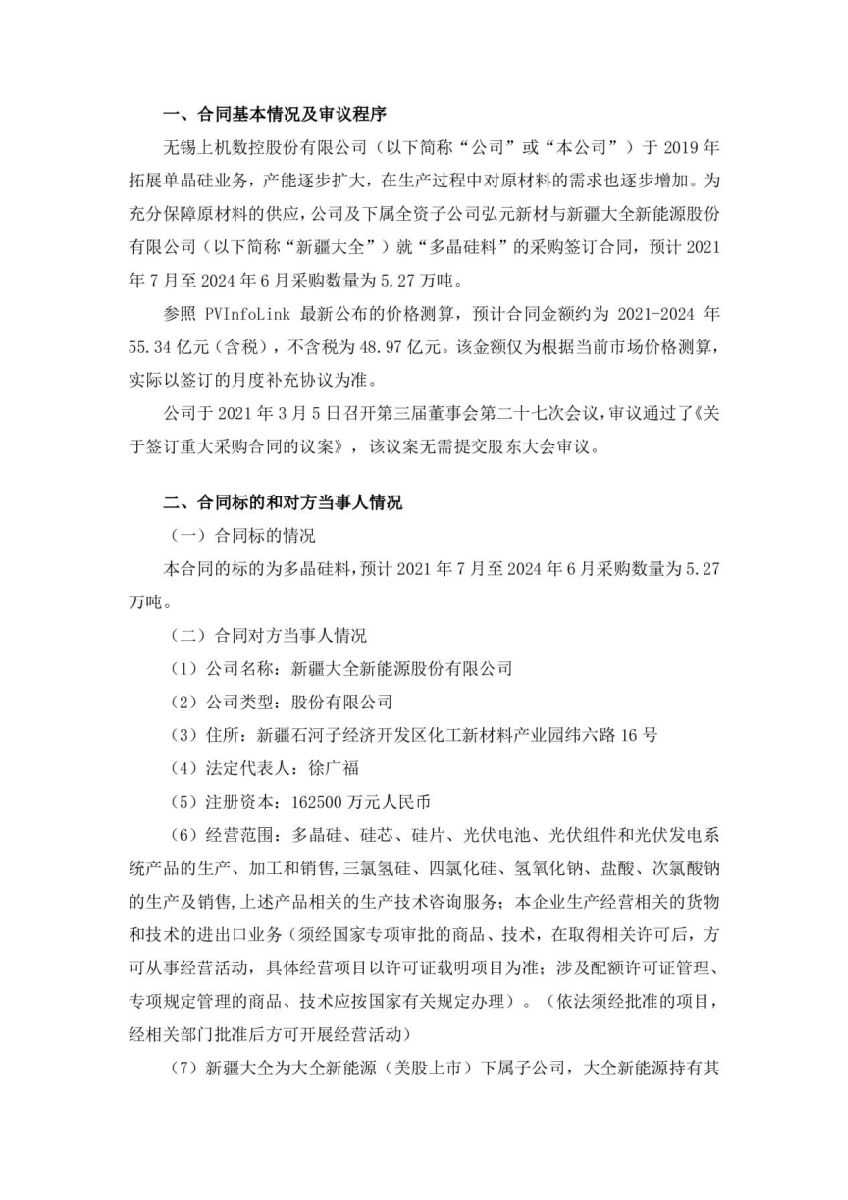 一、合同基本情况及审议程序

无锡上机数控股份有限公司（以下简称“公司”或“本公司”）于 2019 年拓展单晶硅业务，产能逐步扩大，在生产过程中对原材料的需求也逐步增加。为充分保障原材料的供应，公司及下属全资子公司弘元新材与新疆大全新能源股份有限公司（以下简称“新疆大全”）就“多晶硅料”的采购签订合同，预计 2021 年 7 月至 2024 年 6 月采购数量为 5.27 万吨。

参照 PVInfoLink 最新公布的价格测算，预计合同金额约为 2021-2024 年 55.34 亿元（含税），不含税为 48.97 亿元。该金额仅为根据当前市场价格测算，实际以签订的月度补充协议为准。

公司于 2021 年 3 月 5 日召开第三届董事会第二十七次会议，审议通过了《关于签订重大采购合同的议案》，该议案无需提交股东大会审议。

二、合同标的和对方当事人情况

（一）合同标的情况

本合同的标的为多晶硅料，预计 2021 年 7 月至 2024 年 6 月采购数量为 5.27 万吨。

（二）合同对方当事人情况

（1）公司名称：新疆大全新能源股份有限公司

（2）公司类型：股份有限公司

（3）住所：新疆石河子经济开发区化工新材料产业园纬六路 16 号

（4）法定代表人：徐广福

（5）注册资本：162500 万元人民币

（6）经营范围：多晶硅、硅芯、硅片、光伏电池、光伏组件和光伏发电系统产品的生产、加工和销售,三氯氢硅、四氯化硅、氢氧化钠、盐酸、次氯酸钠的生产及销售,上述产品相关的生产技术咨询服务；本企业生产经营相关的货物和技术的进出口业务（须经国家专项审批的商品、技术，在取得相关许可后，方可从事经营活动，具体经营项目以许可证载明项目为准；涉及配额许可证管理、专项规定管理的商品、技术应按国家有关规定办理）。（依法须经批准的项目，经相关部门批准后方可开展经营活动）

（7）新疆大全为大全新能源（美股上市）下属子公司，大全新能源持有其